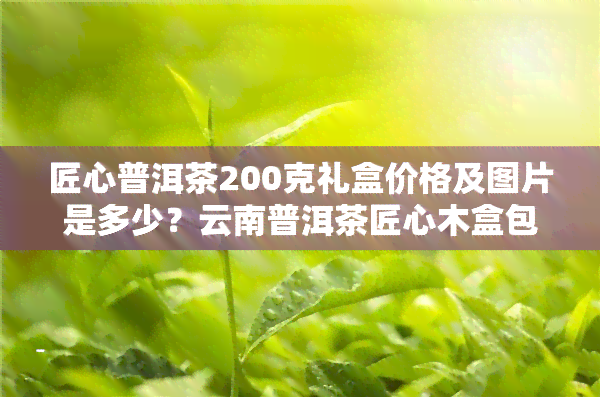 匠心普洱茶200克礼盒价格及图片是多少？云南普洱茶匠心木盒包